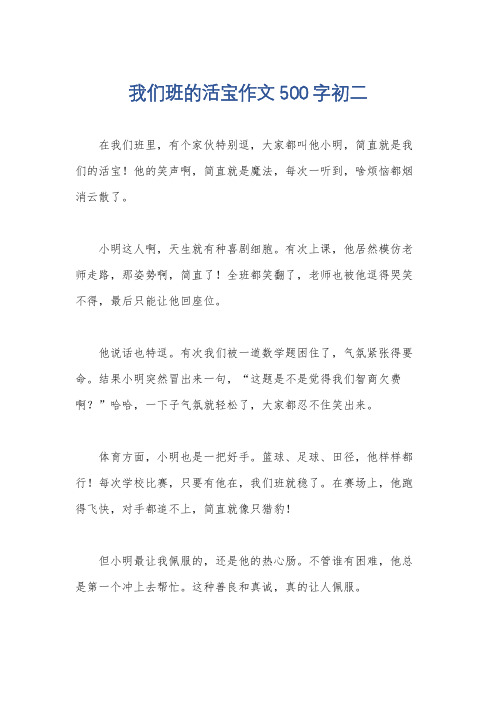 我们班的活宝作文500字初二

在我们班里，有个家伙特别逗，大家都叫他小明，简直就是我们的活宝！他的笑声啊，简直就是魔法，每次一听到，啥烦恼都烟消云散了。

小明这人啊，天生就有种喜剧细胞。有次上课，他居然模仿老师走路，那姿势啊，简直了！全班都笑翻了，老师也被他逗得哭笑不得，最后只能让他回座位。

他说话也特逗。有次我们被一道数学题困住了，气氛紧张得要命。结果小明突然冒出来一句，“这题是不是觉得我们智商欠费啊？”哈哈，一下子气氛就轻松了，大家都忍不住笑出来。

体育方面，小明也是一把好手。篮球、足球、田径，他样样都行！每次学校比赛，只要有他在，我们班就稳了。在赛场上，他跑得飞快，对手都追不上，简直就像只猎豹！

但小明最让我佩服的，还是他的热心肠。不管谁有困难，他总是第一个冲上去帮忙。这种善良和真诚，真的让人佩服。